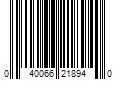 0 40066 21894 0